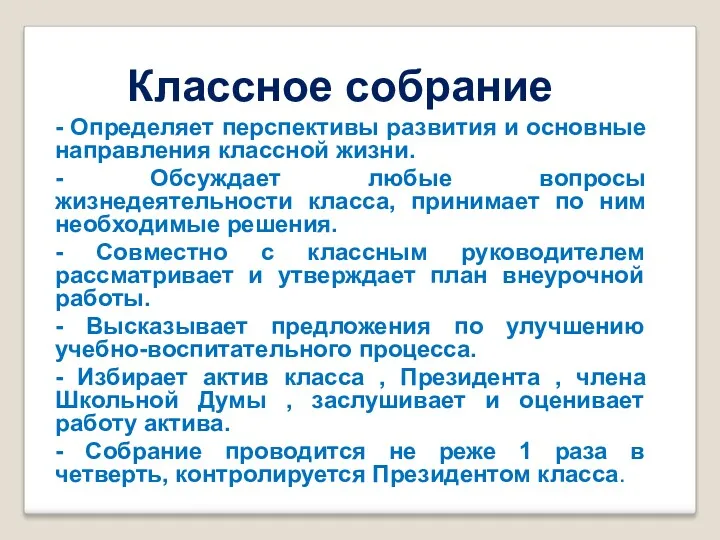 Классное собрание

- Определяет перспективы развития и основные направления классной жизни.

- Обсуждает любые вопросы жизнедеятельности класса, принимает по ним необходимые решения.

- Совместно с классным руководителем рассматривает и утверждает план внеурочной работы.

- Высказывает предложения по улучшению учебно-воспитательного процесса.

- Избирает актив класса , Президента , члена Школьной Думы , заслушивает и оценивает работу актива.

- Собрание проводится не реже 1 раза в четверть, контролируется Президентом класса.